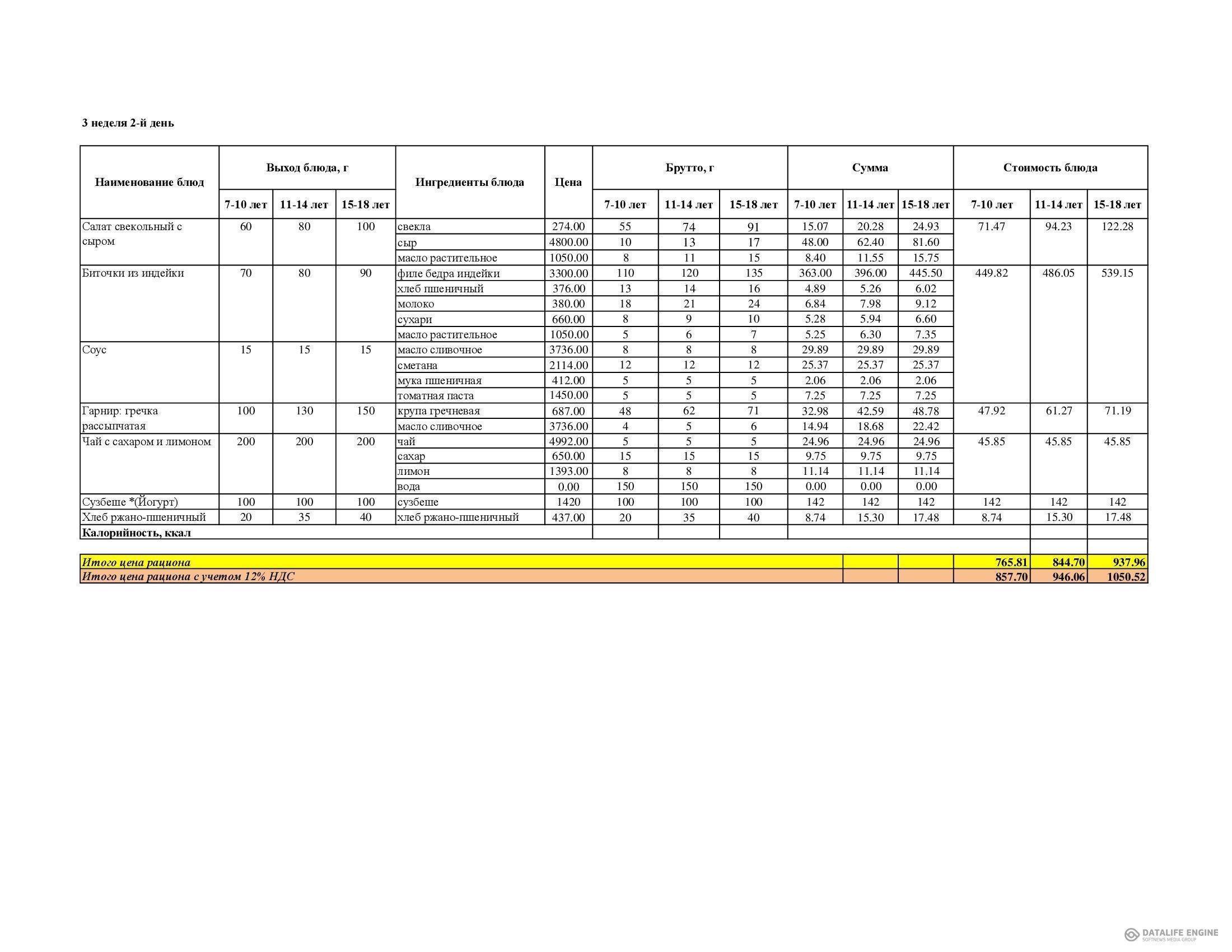 3 неделя 2-й день

| Наименование блюд | Выход блюда, г 7-10 лет | Выход блюда, г 11-14 лет | Выход блюда, г 15-18 лет | Ингредиенты блюда | Цена | Брутто, г 7-10 лет | Брутто, г 11-14 лет | Брутто, г 15-18 лет | Сумма 7-10 лет | Сумма 11-14 лет | Сумма 15-18 лет | Стоимость блюда 7-10 лет | Стоимость блюда 11-14 лет | Стоимость блюда 15-18 лет |
|---|---|---|---|---|---|---|---|---|---|---|---|---|---|---|
| Салат свекольный с сыром | 60 | 80 | 100 | свекла | 274.00 | 55 | 74 | 91 | 15.07 | 20.28 | 24.93 | 71.47 | 94.23 | 122.28 |
| | | | | сыр | 4800.00 | 10 | 13 | 17 | 48.00 | 62.40 | 81.60 | | | |
| | | | | масло растительное | 1050.00 | 8 | 11 | 15 | 8.40 | 11.55 | 15.75 | | | |
| Биточки из индейки | 70 | 80 | 90 | филе бедра индейки | 3300.00 | 110 | 120 | 135 | 363.00 | 396.00 | 445.50 | 449.82 | 486.05 | 539.15 |
| | | | | хлеб пшеничный | 376.00 | 13 | 14 | 16 | 4.89 | 5.26 | 6.02 | | | |
| | | | | молоко | 380.00 | 18 | 21 | 24 | 6.84 | 7.98 | 9.12 | | | |
| | | | | сухари | 660.00 | 8 | 9 | 10 | 5.28 | 5.94 | 6.60 | | | |
| | | | | масло растительное | 1050.00 | 5 | 6 | 7 | 5.25 | 6.30 | 7.35 | | | |
| Соус | 15 | 15 | 15 | масло сливочное | 3736.00 | 8 | 8 | 8 | 29.89 | 29.89 | 29.89 | | | |
| | | | | сметана | 2114.00 | 12 | 12 | 12 | 25.37 | 25.37 | 25.37 | | | |
| | | | | мука пшеничная | 412.00 | 5 | 5 | 5 | 2.06 | 2.06 | 2.06 | | | |
| | | | | томатная паста | 1450.00 | 5 | 5 | 5 | 7.25 | 7.25 | 7.25 | | | |
| Гарнир: гречка рассыпчатая | 100 | 130 | 150 | крупа гречневая | 687.00 | 48 | 62 | 71 | 32.98 | 42.59 | 48.78 | 47.92 | 61.27 | 71.19 |
| | | | | масло сливочное | 3736.00 | 4 | 5 | 6 | 14.94 | 18.68 | 22.42 | | | |
| Чай с сахаром и лимоном | 200 | 200 | 200 | чай | 4992.00 | 5 | 5 | 5 | 24.96 | 24.96 | 24.96 | 45.85 | 45.85 | 45.85 |
| | | | | сахар | 650.00 | 15 | 15 | 15 | 9.75 | 9.75 | 9.75 | | | |
| | | | | лимон | 1393.00 | 8 | 8 | 8 | 11.14 | 11.14 | 11.14 | | | |
| | | | | вода | 0.00 | 150 | 150 | 150 | 0.00 | 0.00 | 0.00 | | | |
| Сузбеше *(Йогурт) | 100 | 100 | 100 | сузбеше | 1420 | 100 | 100 | 100 | 142 | 142 | 142 | 142 | 142 | 142 |
| Хлеб ржано-пшеничный | 20 | 35 | 40 | хлеб ржано-пшеничный | 437.00 | 20 | 35 | 40 | 8.74 | 15.30 | 17.48 | 8.74 | 15.30 | 17.48 |
| Калорийность, ккал | | | | | | | | | | | | | | |
| Итого цена рациона | | | | | | | | | | | | 765.81 | 844.70 | 937.96 |
| Итого цена рациона с учетом 12% НДС | | | | | | | | | | | | 857.70 | 946.06 | 1050.52 |

DATALIFE ENGINE
SOFTNEWS MEDIA GROUP